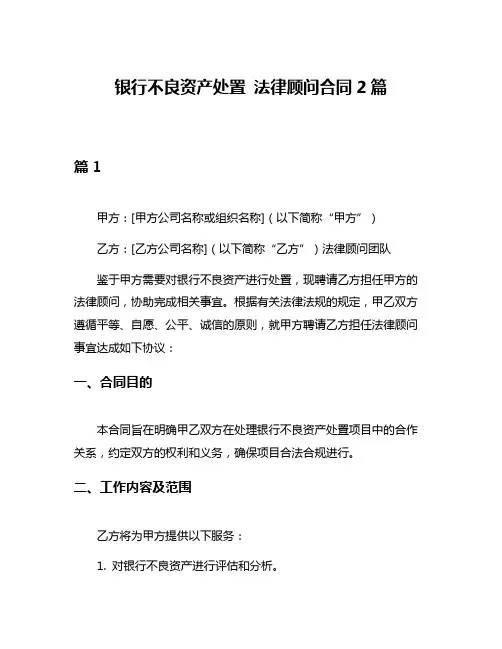 银行不良资产处置 法律顾问合同 2 篇

篇 1

甲方：[甲方公司名称或组织名称]（以下简称“甲方”）

乙方：[乙方公司名称]（以下简称“乙方”）法律顾问团队

鉴于甲方需要对银行不良资产进行处置，现聘请乙方担任甲方的法律顾问，协助完成相关事宜。根据有关法律法规的规定，甲乙双方遵循平等、自愿、公平、诚信的原则，就甲方聘请乙方担任法律顾问事宜达成如下协议：

一、合同目的

本合同旨在明确甲乙双方在处理银行不良资产处置项目中的合作关系，约定双方的权利和义务，确保项目合法合规进行。

二、工作内容及范围

乙方将为甲方提供以下服务：

1. 对银行不良资产进行评估和分析。